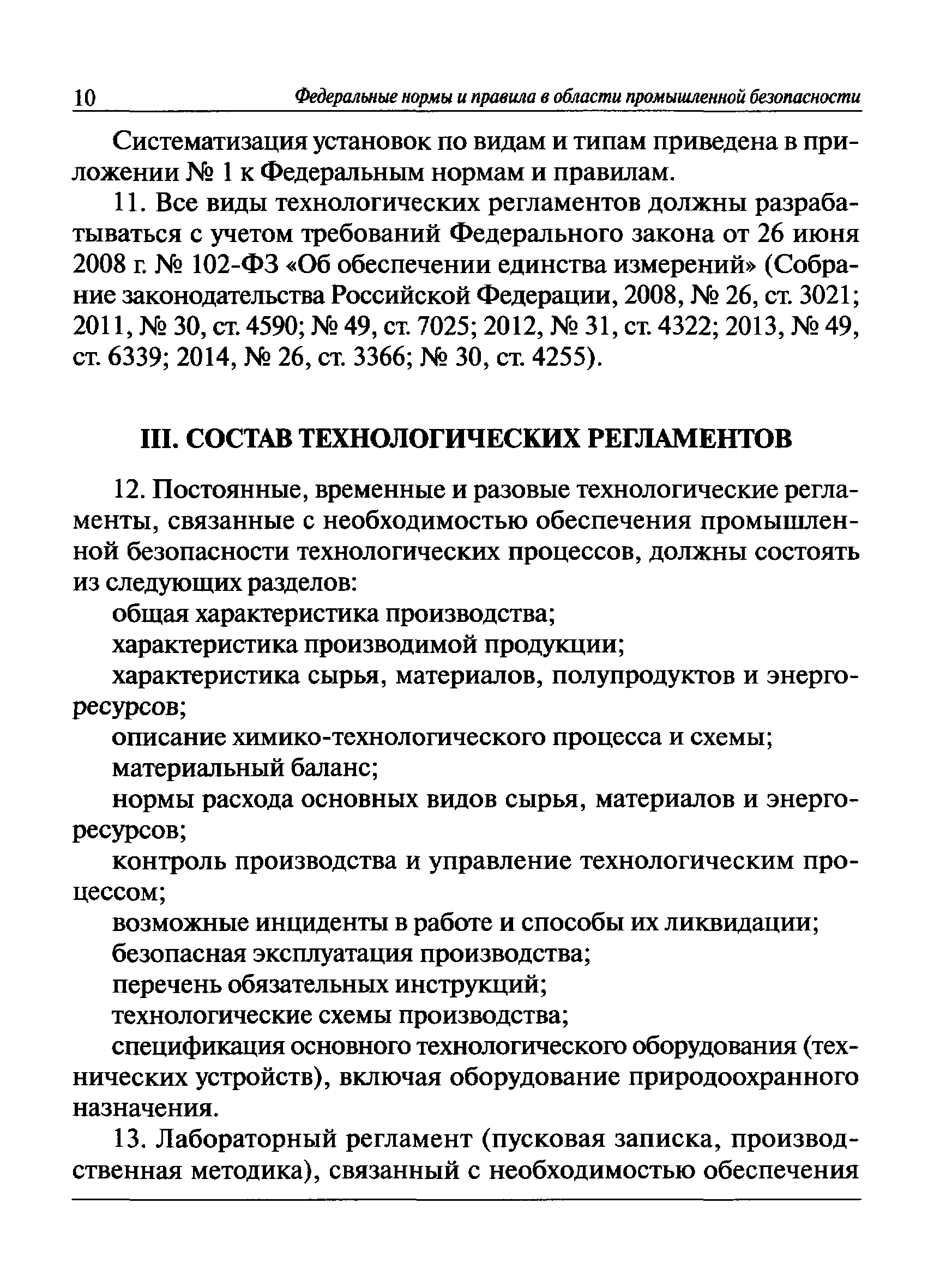 10 Федеральные нормы и правила в области промышленной безопасности

Систематизация установок по видам и типам приведена в приложении № 1 к Федеральным нормам и правилам.

11. Все виды технологических регламентов должны разрабатываться с учетом требований Федерального закона от 26 июня 2008 г. № 102-ФЗ «Об обеспечении единства измерений» (Собрание законодательства Российской Федерации, 2008, № 26, ст. 3021; 2011, № 30, ст. 4590; № 49, ст. 7025; 2012, № 31, ст. 4322; 2013, № 49, ст. 6339; 2014, № 26, ст. 3366; № 30, ст. 4255).

III. СОСТАВ ТЕХНОЛОГИЧЕСКИХ РЕГЛАМЕНТОВ

12. Постоянные, временные и разовые технологические регламенты, связанные с необходимостью обеспечения промышленной безопасности технологических процессов, должны состоять из следующих разделов:

общая характеристика производства;

характеристика производимой продукции;

характеристика сырья, материалов, полупродуктов и энергоресурсов;

описание химико-технологического процесса и схемы;

материальный баланс;

нормы расхода основных видов сырья, материалов и энергоресурсов;

контроль производства и управление технологическим процессом;

возможные инциденты в работе и способы их ликвидации;

безопасная эксплуатация производства;

перечень обязательных инструкций;

технологические схемы производства;

спецификация основного технологического оборудования (технических устройств), включая оборудование природоохранного назначения.

13. Лабораторный регламент (пусковая записка, производственная методика), связанный с необходимостью обеспечения